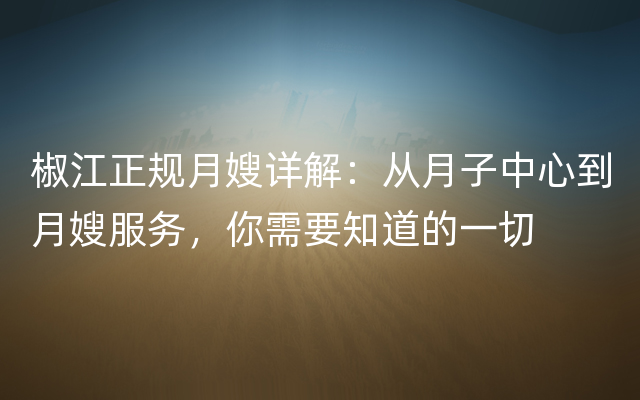 椒江正规月嫂详解：从月子中心到月嫂服务，你需要知道的一切